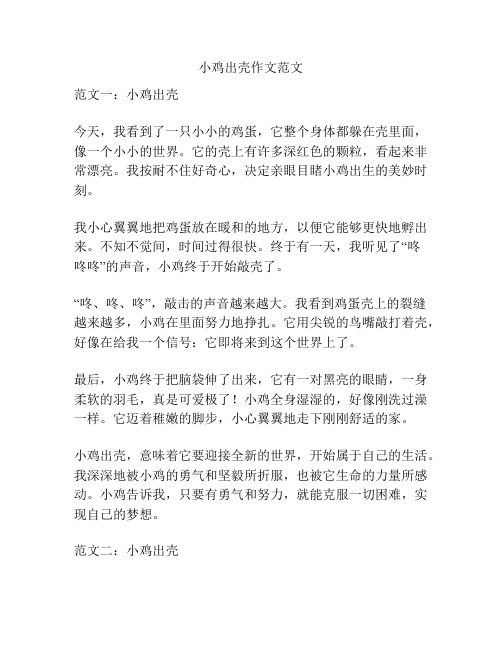 小鸡出壳作文范文

范文一：小鸡出壳

今天，我看到了一只小小的鸡蛋，它整个身体都躲在壳里面，像一个小小的世界。它的壳上有许多深红色的颗粒，看起来非常漂亮。我按耐不住好奇心，决定亲眼目睹小鸡出生的美妙时刻。

我小心翼翼地把鸡蛋放在暖和的地方，以便它能够更快地孵出来。不知不觉间，时间过得很快。终于有一天，我听见了“咚咚咚”的声音，小鸡终于开始敲壳了。

“咚、咚、咚”，敲击的声音越来越大。我看到鸡蛋壳上的裂缝越来越多，小鸡在里面努力地挣扎。它用尖锐的鸟嘴敲打着壳，好像在给我一个信号：它即将来到这个世界上了。

最后，小鸡终于把脑袋伸了出来，它有一对黑亮的眼睛，一身柔软的羽毛，真是可爱极了！小鸡全身湿湿的，好像刚洗过澡一样。它迈着稚嫩的脚步，小心翼翼地走下刚刚舒适的家。

小鸡出壳，意味着它要迎接全新的世界，开始属于自己的生活。我深深地被小鸡的勇气和坚毅所折服，也被它生命的力量所感动。小鸡告诉我，只要有勇气和努力，就能克服一切困难，实现自己的梦想。

范文二：小鸡出壳